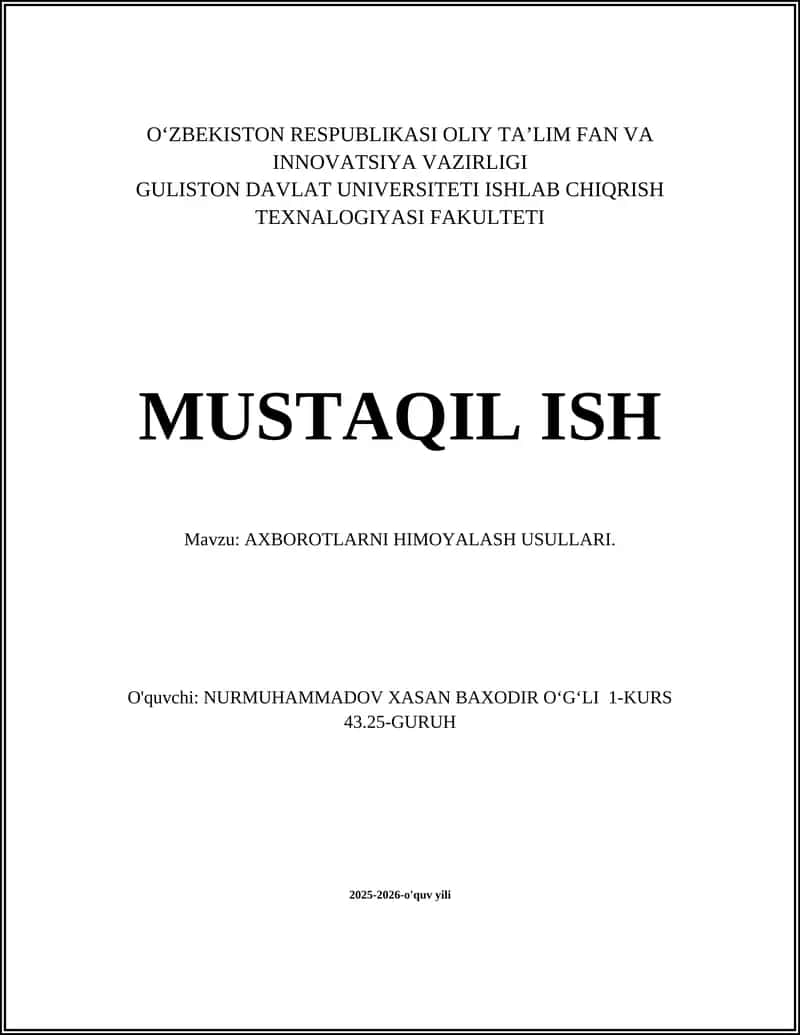 O‘ZBEKISTON RESPUBLIKASI OLIY TA’LIM FAN VA INNOVATSIYA VAZIRLIGI
GULISTON DAVLAT UNIVERSITETI ISHLAB CHIQRISH TEXNALOGIYASI FAKULTETI

MUSTAQIL ISH

Mavzu: AXBOROTLARNI HIMOYALASH USULLARI.

O'quvchi: NURMUHAMMADOV XASAN BAXODIR O‘G‘LI 1-KURS 43.25-GURUH

2025-2026-o'quv yili